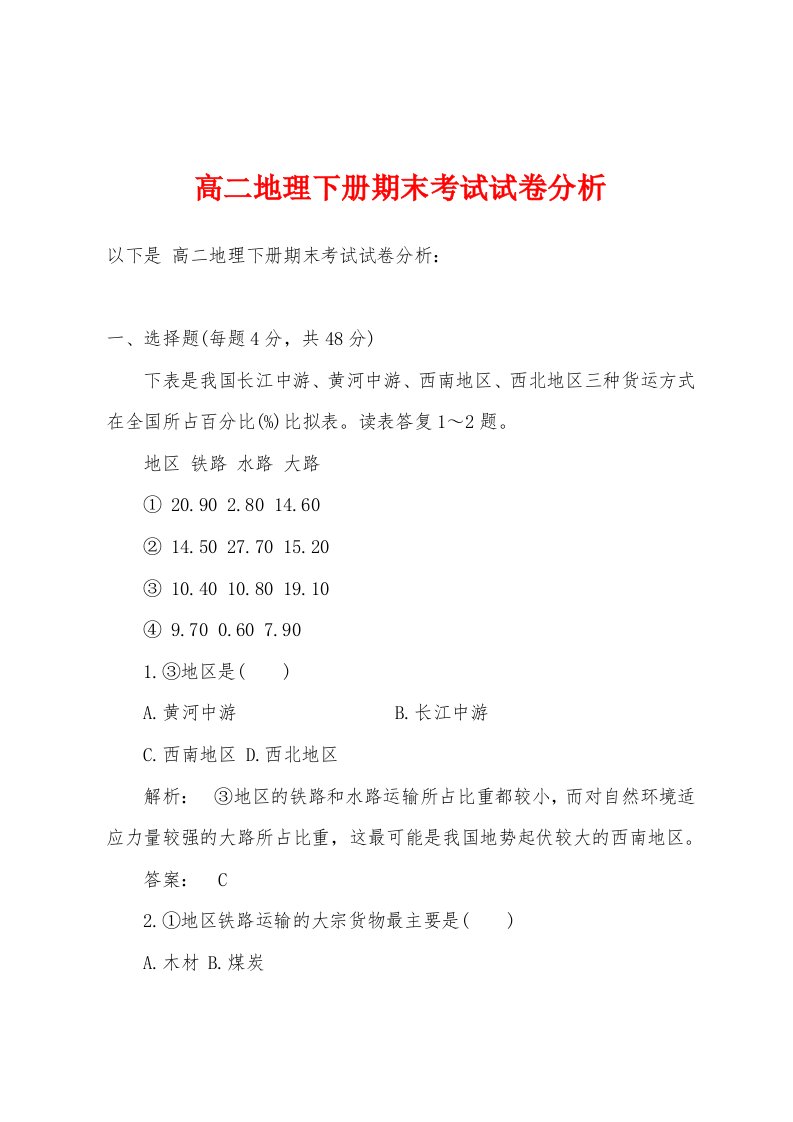 高二地理下册期末考试试卷分析

以下是 高二地理下册期末考试试卷分析：

一、选择题(每题4分，共48分)

下表是我国长江中游、黄河中游、西南地区、西北地区三种货运方式在全国所占百分比(%)比拟表。读表答复1～2题。

地区 铁路 水路 大路

① 20.90 2.80 14.60

② 14.50 27.70 15.20

③ 10.40 10.80 19.10

④ 9.70 0.60 7.90

1.③地区是(　　)

A.黄河中游　　　　　　B.长江中游

C.西南地区 D.西北地区

解析：　③地区的铁路和水路运输所占比重都较小，而对自然环境适应力量较强的大路所占比重，这最可能是我国地势起伏较大的西南地区。

答案：　C

2.①地区铁路运输的大宗货物最主要是(　　)

A.木材 B.煤炭